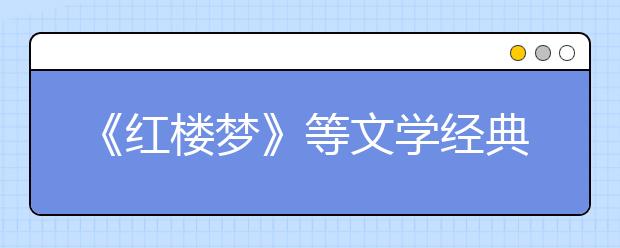 《红楼梦》等文学经典